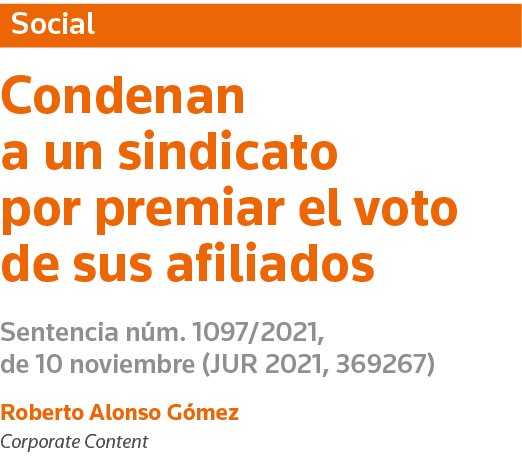 Social

Condenan a un sindicato por premiar el voto de sus afiliados

Sentencia núm. 1097/2021, de 10 noviembre (JUR 2021, 369267)

Roberto Alonso Gómez
Corporate Content